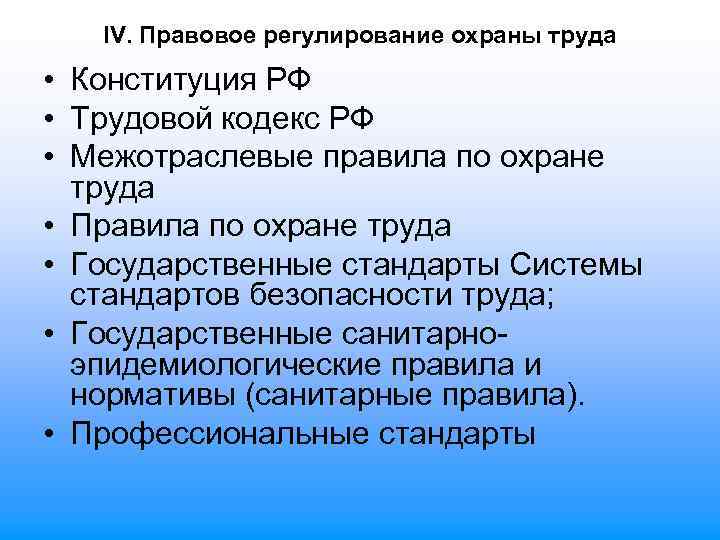 IV. Правовое регулирование охраны труда

• Конституция РФ
• Трудовой кодекс РФ
• Межотраслевые правила по охране труда
• Правила по охране труда
• Государственные стандарты Системы стандартов безопасности труда;
• Государственные санитарно-эпидемиологические правила и нормативы (санитарные правила).
• Профессиональные стандарты